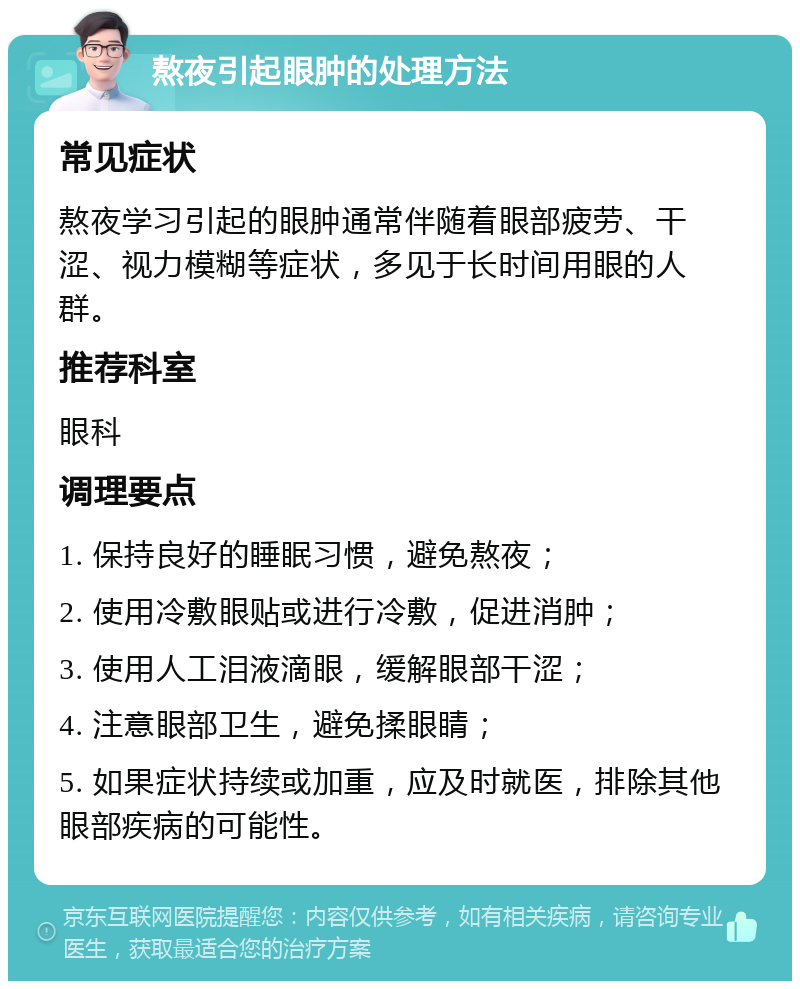 熬夜引起眼肿的处理方法

常见症状

熬夜学习引起的眼肿通常伴随着眼部疲劳、干涩、视力模糊等症状，多见于长时间用眼的人群。

推荐科室

眼科

调理要点

1. 保持良好的睡眠习惯，避免熬夜；

2. 使用冷敷眼贴或进行冷敷，促进消肿；

3. 使用人工泪液滴眼，缓解眼部干涩；

4. 注意眼部卫生，避免揉眼睛；

5. 如果症状持续或加重，应及时就医，排除其他眼部疾病的可能性。

京东互联网医院提醒您：内容仅供参考，如有相关疾病，请咨询专业医生，获取最适合您的治疗方案